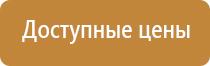 Доступные цены